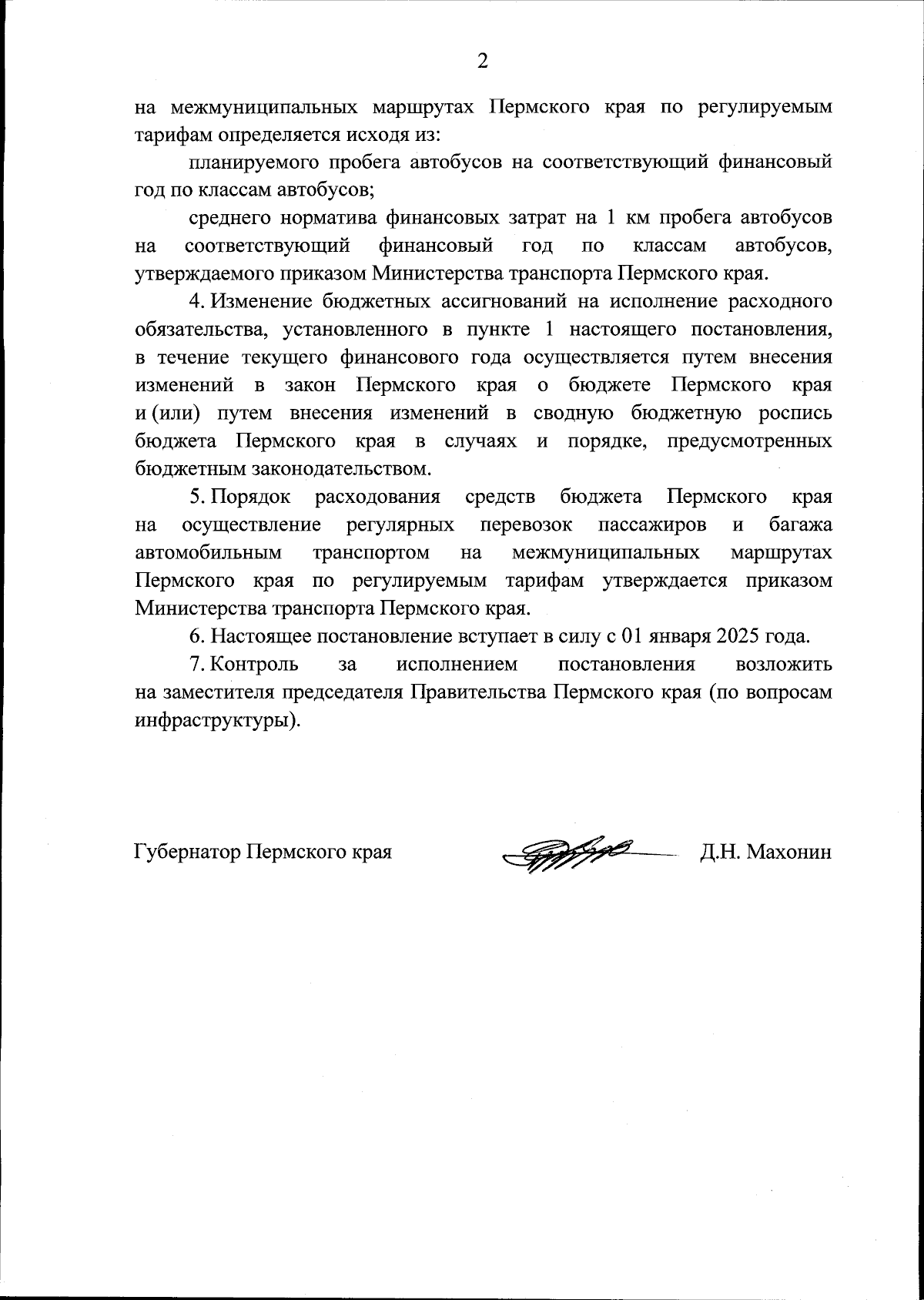 2

на межмуниципальных маршрутах Пермского края по регулируемым тарифам определяется исходя из:

планируемого пробега автобусов на соответствующий финансовый год по классам автобусов;

среднего норматива финансовых затрат на 1 км пробега автобусов на соответствующий финансовый год по классам автобусов, утверждаемого приказом Министерства транспорта Пермского края.

4. Изменение бюджетных ассигнований на исполнение расходного обязательства, установленного в пункте 1 настоящего постановления, в течение текущего финансового года осуществляется путем внесения изменений в закон Пермского края о бюджете Пермского края и (или) путем внесения изменений в сводную бюджетную роспись бюджета Пермского края в случаях и порядке, предусмотренных бюджетным законодательством.

5. Порядок расходования средств бюджета Пермского края на осуществление регулярных перевозок пассажиров и багажа автомобильным транспортом на межмуниципальных маршрутах Пермского края по регулируемым тарифам утверждается приказом Министерства транспорта Пермского края.

6. Настоящее постановление вступает в силу с 01 января 2025 года.

7. Контроль за исполнением постановления возложить на заместителя председателя Правительства Пермского края (по вопросам инфраструктуры).

Губернатор Пермского края Д.Н. Махонин